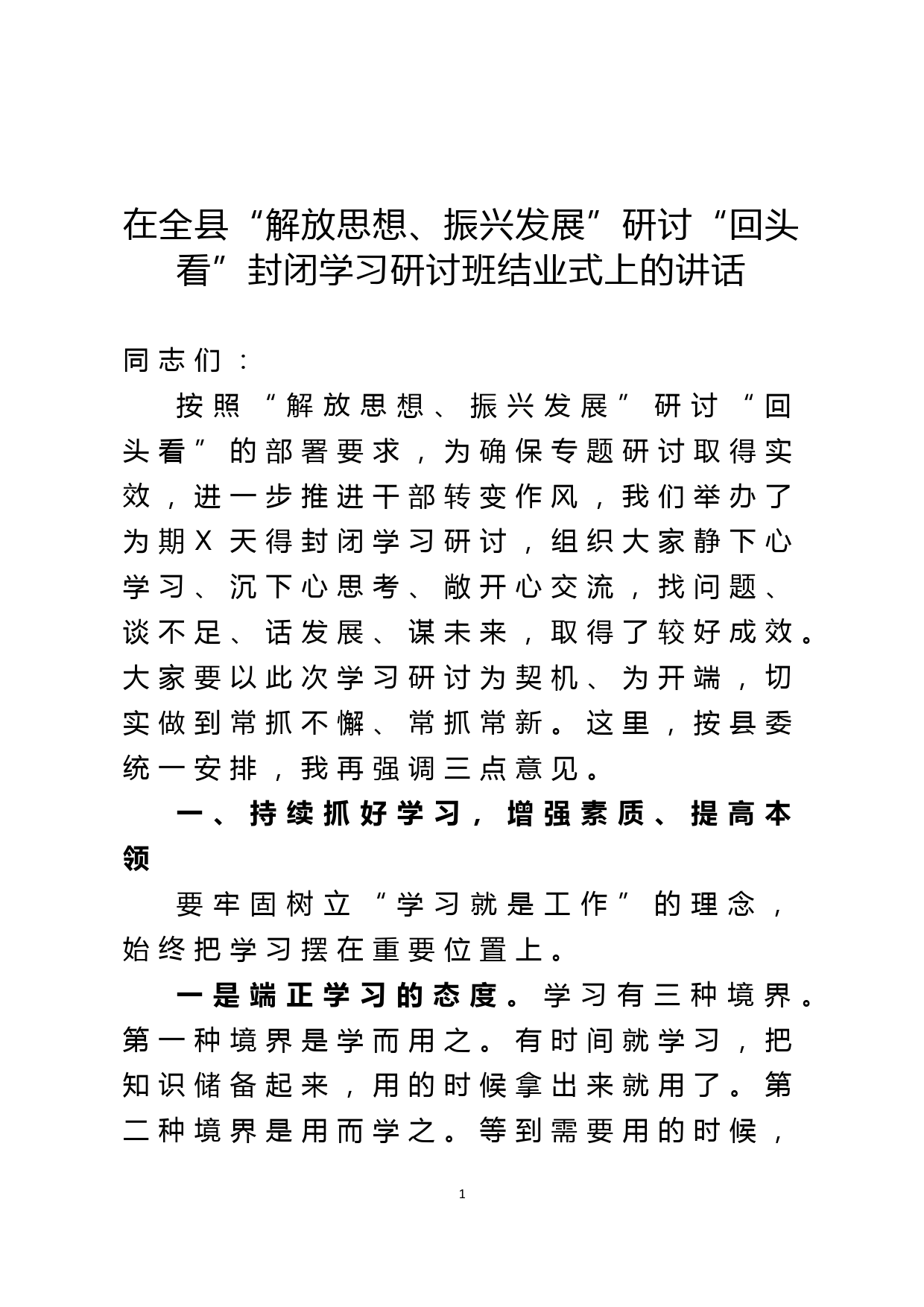 在全县“解放思想、振兴发展”研讨“回头看”封闭学习研讨班结业式上的讲话

同志们：

按照“解放思想、振兴发展”研讨“回头看”的部署要求，为确保专题研讨取得实效，进一步推进干部转变作风，我们举办了为期X天得封闭学习研讨，组织大家静下心学习、沉下心思考、敞开心交流，找问题、谈不足、话发展、谋未来，取得了较好成效。大家要以此次学习研讨为契机、为开端，切实做到常抓不懈、常抓常新。这里，按县委统一安排，我再强调三点意见。

一、持续抓好学习，增强素质、提高本领

要牢固树立“学习就是工作”的理念，始终把学习摆在重要位置上。

一是端正学习的态度。学习有三种境界。第一种境界是学而用之。有时间就学习，把知识储备起来，用的时候拿出来就用了。第二种境界是用而学之。等到需要用的时候，

1